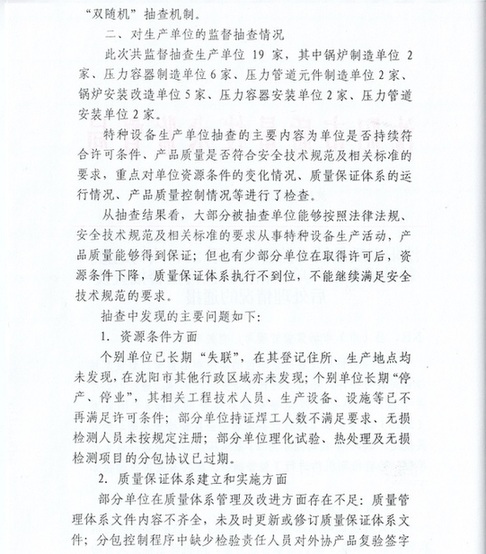 “双随机”抽查机制。

二、对生产单位的监督抽查情况

此次共监督抽查生产单位 19 家，其中锅炉制造单位 2 家、压力容器制造单位 6 家、压力管道元件制造单位 2 家、锅炉安装改造单位 5 家、压力容器安装单位 2 家、压力管道安装单位 2 家。

特种设备生产单位抽查的主要内容为单位是否持续符合许可条件、产品质量是否符合安全技术规范及相关标准的要求，重点对单位资源条件的变化情况、质量保证体系的运行情况、产品质量控制情况等进行了检查。

从抽查结果看，大部分被抽查单位能够按照法律法规、安全技术规范及相关标准的要求从事特种设备生产活动，产品质量能够得到保证；但也有少部分单位在取得许可后，资源条件下降，质量保证体系执行不到位，不能继续满足安全技术规范的要求。

抽查中发现的主要问题如下：

1. 资源条件方面

个别单位已长期“失联”，在其登记住所、生产地点均未发现，在沈阳市其他行政区域亦未发现；个别单位长期“停产、停业”，其相关工程技术人员、生产设备、设施等已不再满足许可条件；部分单位持证焊工人数不满足要求、无损检测人员未按规定注册；部分单位理化试验、热处理及无损检测项目的分包协议已过期。

2. 质量保证体系建立和实施方面

部分单位在质量体系管理及改进方面存在不足：质量管理体系文件内容不齐全，未及时更新或修订质量保证体系文件；分包控制程序中缺少检验责任人员对外协产品复验签字